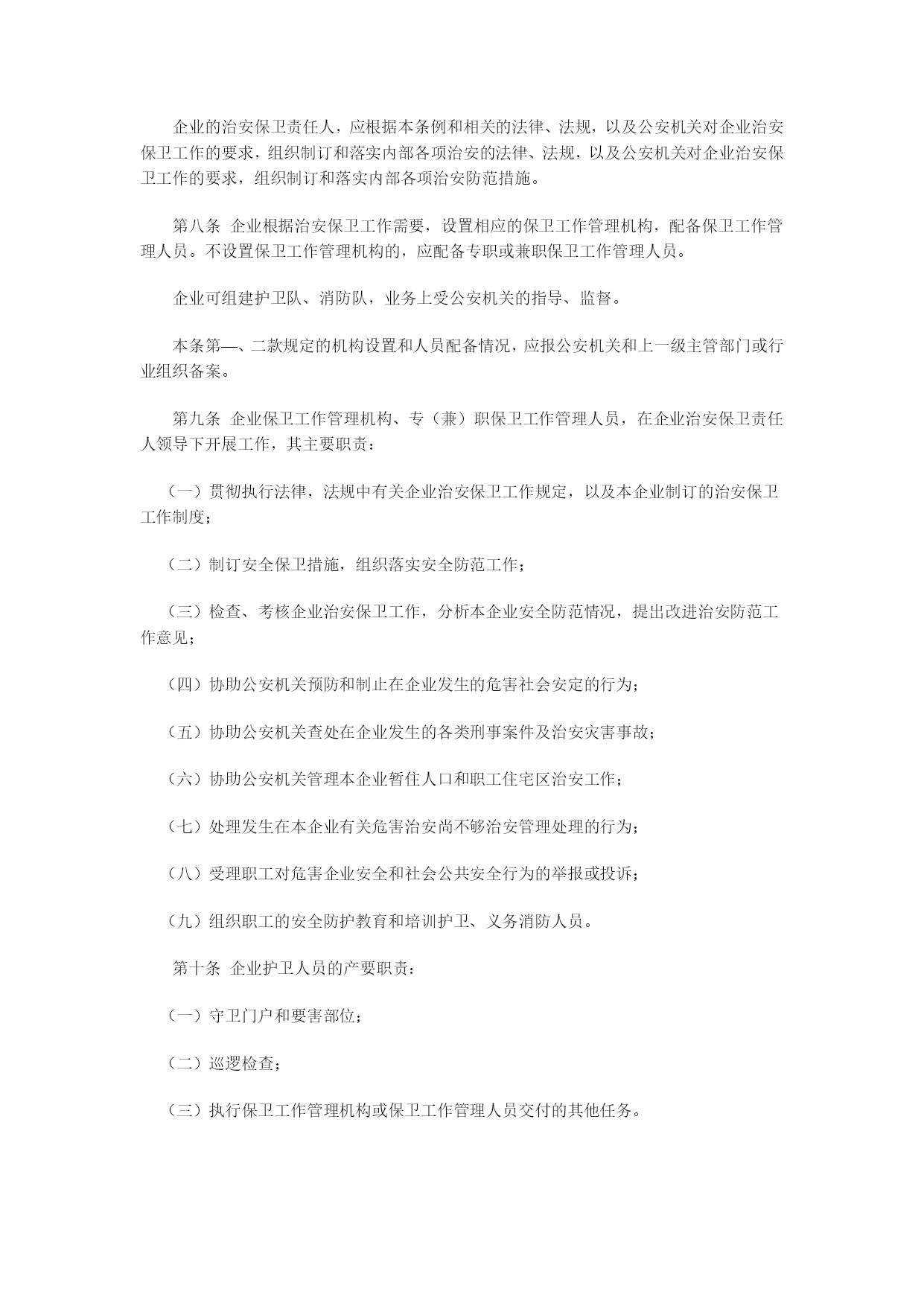 企业的治安保卫责任人，应根据本条例和相关的法律、法规，以及公安机关对企业治安保卫工作的要求，组织制订和落实内部各项治安的法律、法规，以及公安机关对企业治安保卫工作的要求，组织制订和落实内部各项治安防范措施。

第八条 企业根据治安保卫工作需要，设置相应的保卫工作管理机构，配备保卫工作管理人员。不设置保卫工作管理机构的，应配备专职或兼职保卫工作管理人员。

企业可组建护卫队、消防队，业务上受公安机关的指导、监督。

本条第—、二款规定的机构设置和人员配备情况，应报公安机关和上一级主管部门或行业组织备案。

第九条 企业保卫工作管理机构、专（兼）职保卫工作管理人员，在企业治安保卫责任人领导下开展工作，其主要职责：

（一）贯彻执行法律，法规中有关企业治安保卫工作规定，以及本企业制订的治安保卫工作制度；

（二）制订安全保卫措施，组织落实安全防范工作；

（三）检查、考核企业治安保卫工作，分析本企业安全防范情况，提出改进治安防范工作意见；

（四）协助公安机关预防和制止在企业发生的危害社会安定的行为；

（五）协助公安机关查处在企业发生的各类刑事案件及治安灾害事故；

（六）协助公安机关管理本企业暂住人口和职工住宅区治安工作；

（七）处理发生在本企业有关危害治安尚不够治安管理处理的行为；

（八）受理职工对危害企业安全和社会公共安全行为的举报或投诉；

（九）组织职工的安全防护教育和培训护卫、义务消防人员。

第十条 企业护卫人员的产要职责：

（一）守卫门户和要害部位；

（二）巡逻检查；

（三）执行保卫工作管理机构或保卫工作管理人员交付的其他任务。